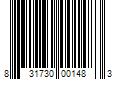 8 31730 00148 3